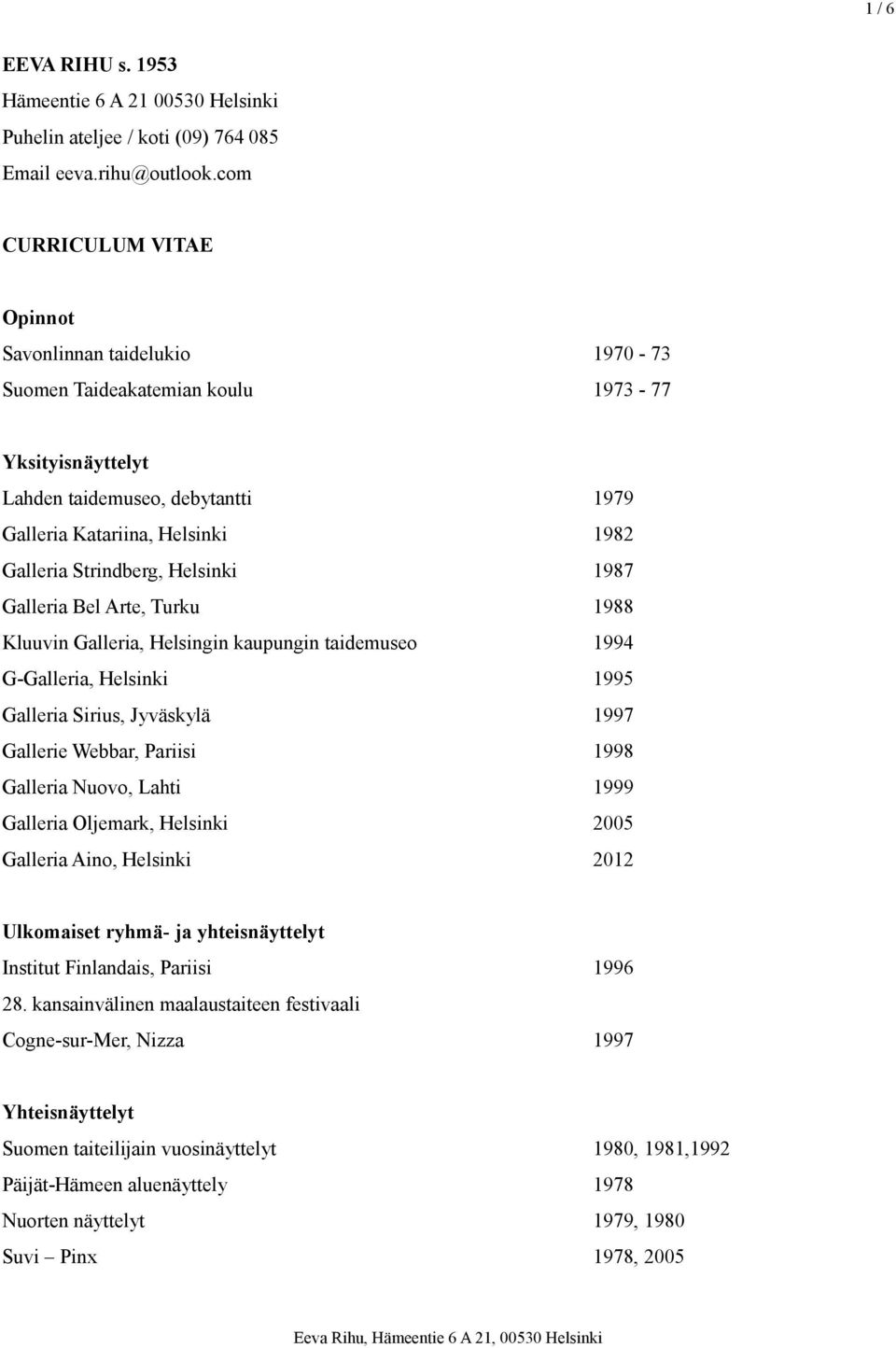 1 / 6

EEVA RIHU s. 1953
Hämeentie 6 A 21 00530 Helsinki
Puhelin ateljee / koti (09) 764 085
Email eeva.rihu@outlook.com

CURRICULUM VITAE

Opinnot
Savonlinnan taidelukio 1970 - 73
Suomen Taideakatemian koulu 1973 - 77

Yksityisnäyttelyt
Lahden taidemuseo, debytantti 1979
Galleria Katariina, Helsinki 1982
Galleria Strindberg, Helsinki 1987
Galleria Bel Arte, Turku 1988
Kluuvin Galleria, Helsingin kaupungin taidemuseo 1994
G-Galleria, Helsinki 1995
Galleria Sirius, Jyväskylä 1997
Gallerie Webbar, Pariisi 1998
Galleria Nuovo, Lahti 1999
Galleria Oljemark, Helsinki 2005
Galleria Aino, Helsinki 2012

Ulkomaiset ryhmä- ja yhteisnäyttelyt
Institut Finlandais, Pariisi 1996
28. kansainvälinen maalaustaiteen festivaali
Cogne-sur-Mer, Nizza 1997

Yhteisnäyttelyt
Suomen taiteilijain vuosinäyttelyt 1980, 1981,1992
Päijät-Hämeen aluenäyttely 1978
Nuorten näyttelyt 1979, 1980
Suvi – Pinx 1978, 2005

Eeva Rihu, Hämeentie 6 A 21, 00530 Helsinki